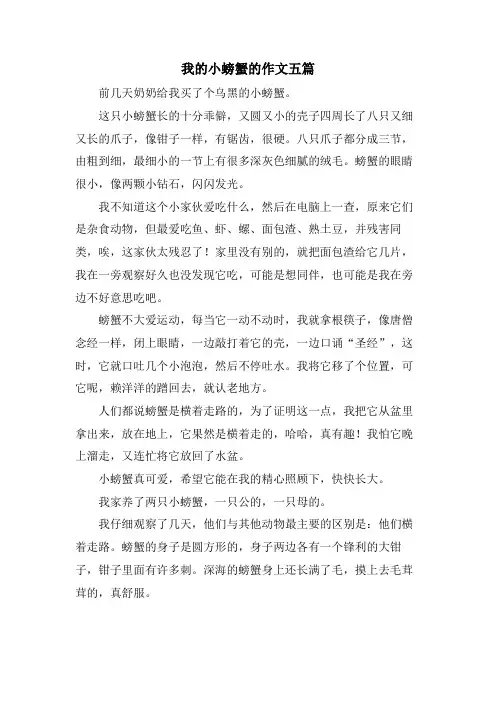 我的小螃蟹的作文五篇

前几天奶奶给我买了个乌黑的小螃蟹。

这只小螃蟹长的十分乖僻，又圆又小的壳子四周长了八只又细又长的爪子，像钳子一样，有锯齿，很硬。八只爪子都分成三节，由粗到细，最细小的一节上有很多深灰色细腻的绒毛。螃蟹的眼睛很小，像两颗小钻石，闪闪发光。

我不知道这个小家伙爱吃什么，然后在电脑上一查，原来它们是杂食动物，但最爱吃鱼、虾、螺、面包渣、熟土豆，并残害同类，唉，这家伙太残忍了！家里没有别的，就把面包渣给它几片，我在一旁观察好久也没发现它吃，可能是想同伴，也可能是我在旁边不好意思吃吧。

螃蟹不大爱运动，每当它一动不动时，我就拿根筷子，像唐僧念经一样，闭上眼睛，一边敲打着它的壳，一边口诵“圣经”，这时，它就口吐几个小泡泡，然后不停吐水。我将它移了个位置，可它呢，赖洋洋的踏回去，就认老地方。

人们都说螃蟹是横着走路的，为了证明这一点，我把它从盆里拿出来，放在地上，它果然是横着走的，哈哈，真有趣！我怕它晚上溜走，又连忙将它放回了水盆。

小螃蟹真可爱，希望它能在我的精心照顾下，快快长大。

我家养了两只小螃蟹，一只公的，一只母的。

我仔细观察了几天，他们与其他动物最主要的区别是：他们横着走路。螃蟹的身子是圆方形的，身子两边各有一个锋利的大钳子，钳子里面有许多刺。深海的螃蟹身上还长满了毛，摸上去毛茸茸的，真舒服。